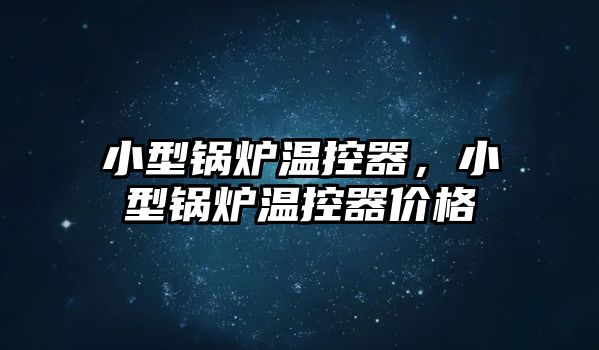 小型锅炉温控器，小型锅炉温控器价格